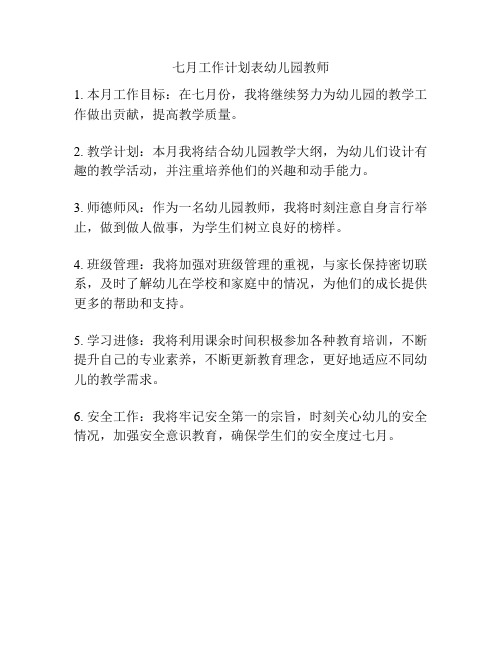 七月工作计划表幼儿园教师

1. 本月工作目标：在七月份，我将继续努力为幼儿园的教学工作做出贡献，提高教学质量。

2. 教学计划：本月我将结合幼儿园教学大纲，为幼儿们设计有趣的教学活动，并注重培养他们的兴趣和动手能力。

3. 师德师风：作为一名幼儿园教师，我将时刻注意自身言行举止，做到做人做事，为学生们树立良好的榜样。

4. 班级管理：我将加强对班级管理的重视，与家长保持密切联系，及时了解幼儿在学校和家庭中的情况，为他们的成长提供更多的帮助和支持。

5. 学习进修：我将利用课余时间积极参加各种教育培训，不断提升自己的专业素养，不断更新教育理念，更好地适应不同幼儿的教学需求。

6. 安全工作：我将牢记安全第一的宗旨，时刻关心幼儿的安全情况，加强安全意识教育，确保学生们的安全度过七月。